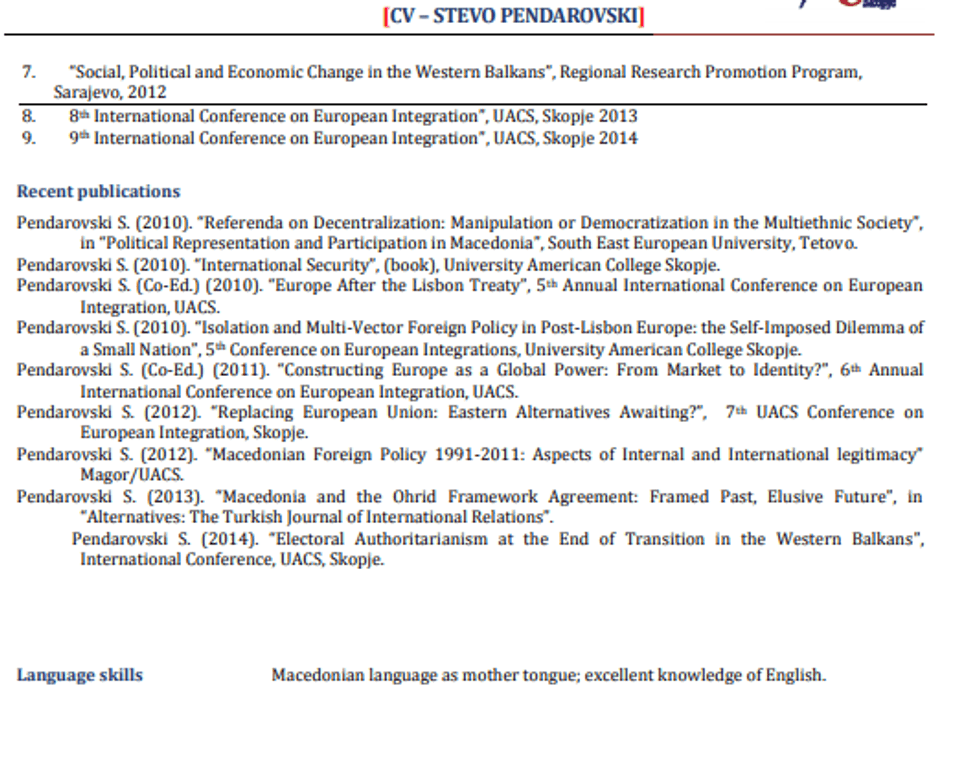 [CV – STEVO PENDAROVSKI]

7. "Social, Political and Economic Change in the Western Balkans", Regional Research Promotion Program, Sarajevo, 2012

8. 8th International Conference on European Integration", UACS, Skopje 2013
9. 9th International Conference on European Integration", UACS, Skopje 2014

Recent publications

Pendarovski S. (2010). "Referenda on Decentralization: Manipulation or Democratization in the Multiethnic Society", in "Political Representation and Participation in Macedonia", South East European University, Tetovo.
Pendarovski S. (2010). "International Security", (book), University American College Skopje.
Pendarovski S. (Co-Ed.) (2010). "Europe After the Lisbon Treaty", 5th Annual International Conference on European Integration, UACS.
Pendarovski S. (2010). "Isolation and Multi-Vector Foreign Policy in Post-Lisbon Europe: the Self-Imposed Dilemma of a Small Nation", 5th Conference on European Integrations, University American College Skopje.
Pendarovski S. (Co-Ed.) (2011). "Constructing Europe as a Global Power: From Market to Identity?", 6th Annual International Conference on European Integration, UACS.
Pendarovski S. (2012). "Replacing European Union: Eastern Alternatives Awaiting?", 7th UACS Conference on European Integration, Skopje.
Pendarovski S. (2012). "Macedonian Foreign Policy 1991-2011: Aspects of Internal and International legitimacy" Magor/UACS.
Pendarovski S. (2013). "Macedonia and the Ohrid Framework Agreement: Framed Past, Elusive Future", in "Alternatives: The Turkish Journal of International Relations".
Pendarovski S. (2014). "Electoral Authoritarianism at the End of Transition in the Western Balkans", International Conference, UACS, Skopje.

Language skills Macedonian language as mother tongue; excellent knowledge of English.